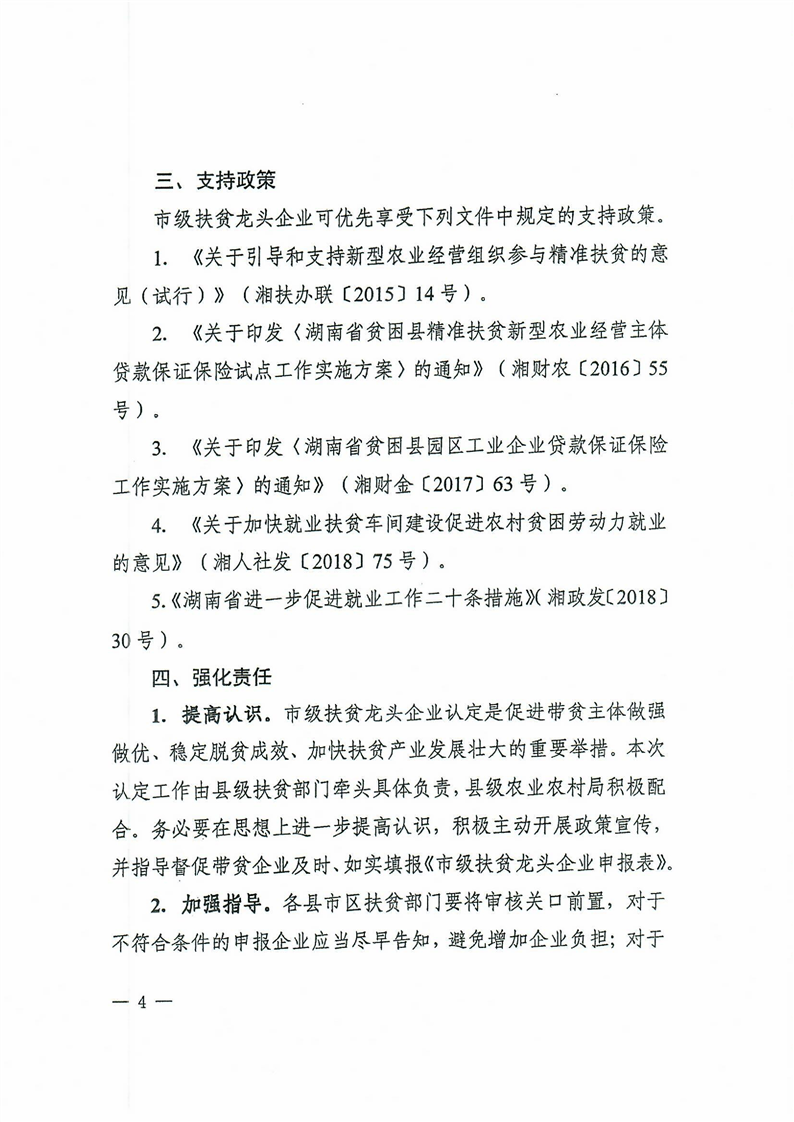 三、支持政策

市级扶贫龙头企业可优先享受下列文件中规定的支持政策。

1. 《关于引导和支持新型农业经营组织参与精准扶贫的意见（试行）》（湘扶办联〔2015〕14号）。

2. 《关于印发〈湖南省贫困县精准扶贫新型农业经营主体贷款保证保险试点工作实施方案〉的通知》（湘财农〔2016〕55号）。

3. 《关于印发〈湖南省贫困县园区工业企业贷款保证保险工作实施方案〉的通知》（湘财金〔2017〕63号）。

4. 《关于加快就业扶贫车间建设促进农村贫困劳动力就业的意见》（湘人社发〔2018〕75号）。

5.《湖南省进一步促进就业工作二十条措施》（湘政发〔2018〕30号）。

四、强化责任

1. 提高认识。市级扶贫龙头企业认定是促进带贫主体做强做优、稳定脱贫成效、加快扶贫产业发展壮大的重要举措。本次认定工作由县级扶贫部门牵头具体负责，县级农业农村局积极配合。务必要在思想上进一步提高认识，积极主动开展政策宣传，并指导督促带贫企业及时、如实填报《市级扶贫龙头企业申报表》。

2. 加强指导。各县市区扶贫部门要将审核关口前置，对于不符合条件的申报企业应当尽早告知，避免增加企业负担；对于

— 4 —